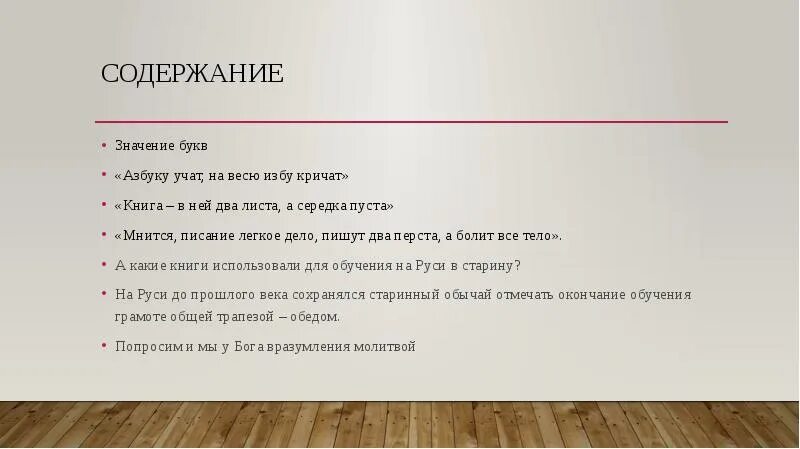 СОДЕРЖАНИЕ

• Значение букв
• «Азбуку учат, на весю избу кричат»
• «Книга – в ней два листа, а середка пуста»
• «Мнится, писание легкое дело, пишут два перста, а болит все тело».
• А какие книги использовали для обучения на Руси в старину?
• На Руси до прошлого века сохранялся старинный обычай отмечать окончание обучения грамоте общей трапезой – обедом.
• Попросим и мы у Бога вразумления молитвой